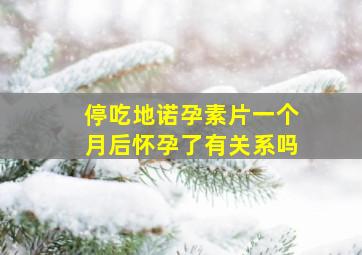 停吃地诺孕素片一个月后怀孕了有关系吗